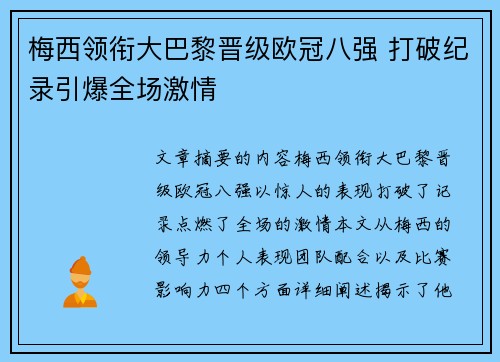 梅西领衔大巴黎晋级欧冠八强 打破纪录引爆全场激情

文章摘要的内容梅西领衔大巴黎晋级欧冠八强以惊人的表现打破了记录点燃了全场的激情本文从梅西的领导力个人表现团队配合以及比赛影响力四个方面详细阐述揭示了他